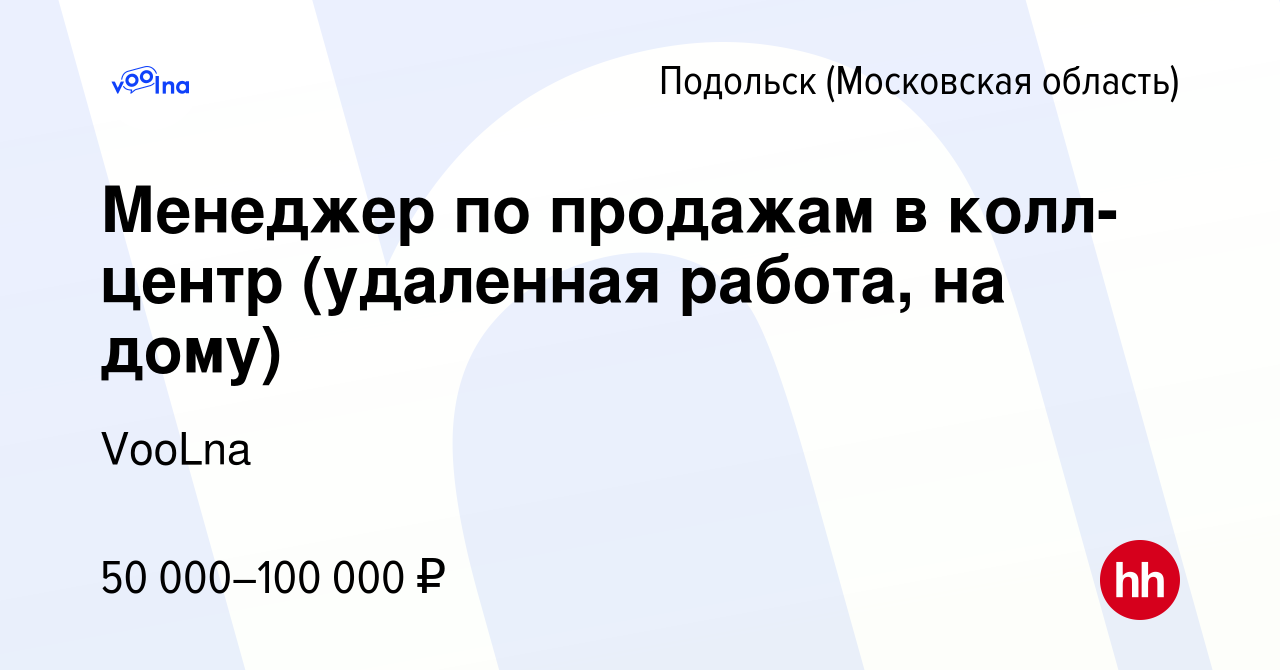 voolna

Подольск (Московская область)

Менеджер по продажам в колл-центр (удаленная работа, на дому)

VooLna

50 000–100 000 ₽

hh